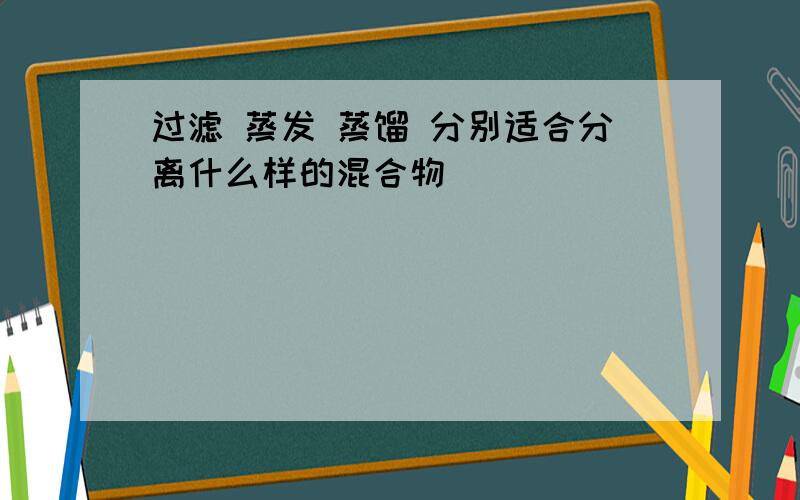 过滤 蒸发 蒸馏 分别适合分离什么样的混合物